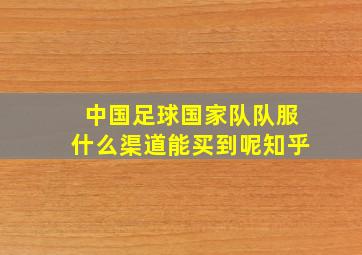 中国足球国家队队服
什么渠道能买到呢知乎